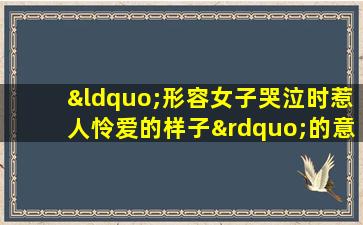 &ldquo;形容女子哭泣时惹人怜爱的样子&rdquo;的意